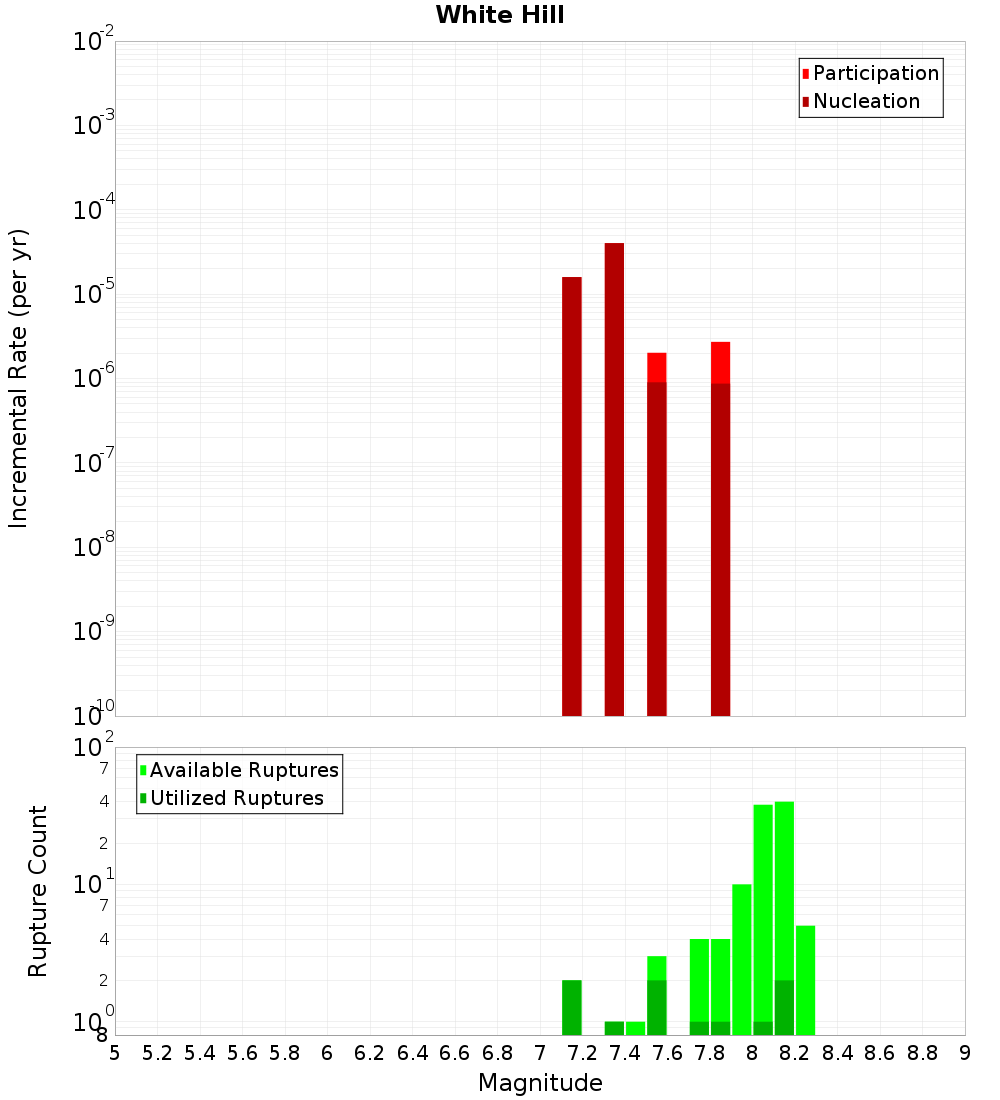 White Hill

Participation
Nucleation

Incremental Rate (per yr)

$10^{-2}$
$10^{-3}$
$10^{-4}$
$10^{-5}$
$10^{-6}$
$10^{-7}$
$10^{-8}$
$10^{-9}$
$10^{-10}$

Available Ruptures
Utilized Ruptures

Rupture Count

$10^{2}$
7
4
2
$10^{1}$
7
4
2
$10^{0}$
8

5 5.2 5.4 5.6 5.8 6 6.2 6.4 6.6 6.8 7 7.2 7.4 7.6 7.8 8 8.2 8.4 8.6 8.8 9

Magnitude